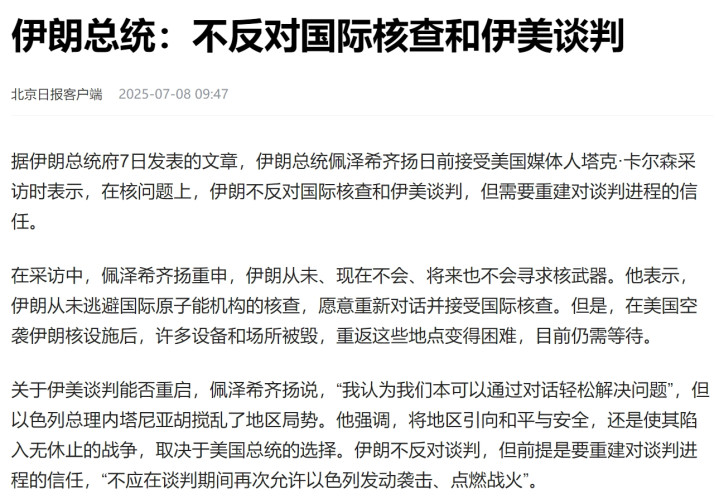 伊朗总统：不反对国际核查和伊美谈判

北京日报客户端 2025-07-08 09:47

据伊朗总统府7日发表的文章，伊朗总统佩泽希齐扬日前接受美国媒体人塔克·卡尔森采访时表示，在核问题上，伊朗不反对国际核查和伊美谈判，但需要重建对谈判进程的信任。

在采访中，佩泽希齐扬重申，伊朗从未、现在不会、将来也不会寻求核武器。他表示，伊朗从未逃避国际原子能机构的核查，愿意重新对话并接受国际核查。但是，在美国空袭伊朗核设施后，许多设备和场所被毁，重返这些地点变得困难，目前仍需等待。

关于伊美谈判能否重启，佩泽希齐扬说，“我认为我们本可以通过对话轻松解决问题”，但以色列总理内塔尼亚胡搅乱了地区局势。他强调，将地区引向和平与安全，还是使其陷入无休止的战争，取决于美国总统的选择。伊朗不反对谈判，但前提是要重建对谈判进程的信任，“不应在谈判期间再次允许以色列发动袭击、点燃战火”。